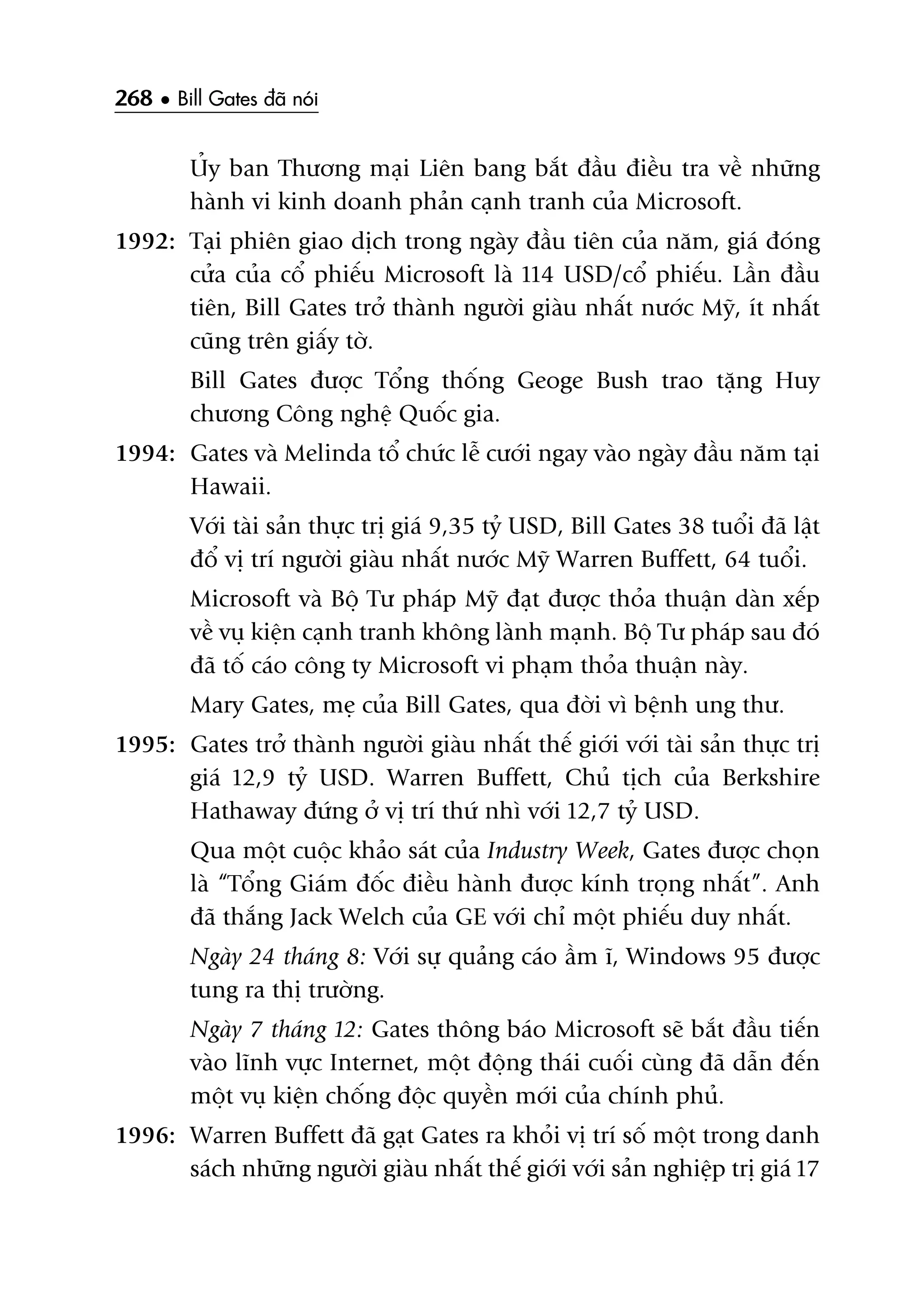 268 • Bill Gates đã nói

Ủy ban Thương mại Liên bang bắt đầu điều tra về những hành vi kinh doanh phản cạnh tranh của Microsoft.

1992: Tại phiên giao dịch trong ngày đầu tiên của năm, giá đóng cửa của cổ phiếu Microsoft là 114 USD/cổ phiếu. Lần đầu tiên, Bill Gates trở thành người giàu nhất nước Mỹ, ít nhất cũng trên giấy tờ.

Bill Gates được Tổng thống Geoge Bush trao tặng Huy chương Công nghệ Quốc gia.

1994: Gates và Melinda tổ chức lễ cưới ngay vào ngày đầu năm tại Hawaii.

Với tài sản thực trị giá 9,35 tỷ USD, Bill Gates 38 tuổi đã lật đổ vị trí người giàu nhất nước Mỹ Warren Buffett, 64 tuổi.

Microsoft và Bộ Tư pháp Mỹ đạt được thỏa thuận dàn xếp về vụ kiện cạnh tranh không lành mạnh. Bộ Tư pháp sau đó đã tố cáo công ty Microsoft vi phạm thỏa thuận này.

Mary Gates, mẹ của Bill Gates, qua đời vì bệnh ung thư.

1995: Gates trở thành người giàu nhất thế giới với tài sản thực trị giá 12,9 tỷ USD. Warren Buffett, Chủ tịch của Berkshire Hathaway đứng ở vị trí thứ nhì với 12,7 tỷ USD.

Qua một cuộc khảo sát của Industry Week, Gates được chọn là “Tổng Giám đốc điều hành được kính trọng nhất”. Anh đã thắng Jack Welch của GE với chỉ một phiếu duy nhất.

Ngày 24 tháng 8: Với sự quảng cáo ầm ĩ, Windows 95 được tung ra thị trường.

Ngày 7 tháng 12: Gates thông báo Microsoft sẽ bắt đầu tiến vào lĩnh vực Internet, một động thái cuối cùng đã dẫn đến một vụ kiện chống độc quyền mới của chính phủ.

1996: Warren Buffett đã gạt Gates ra khỏi vị trí số một trong danh sách những người giàu nhất thế giới với sản nghiệp trị giá 17